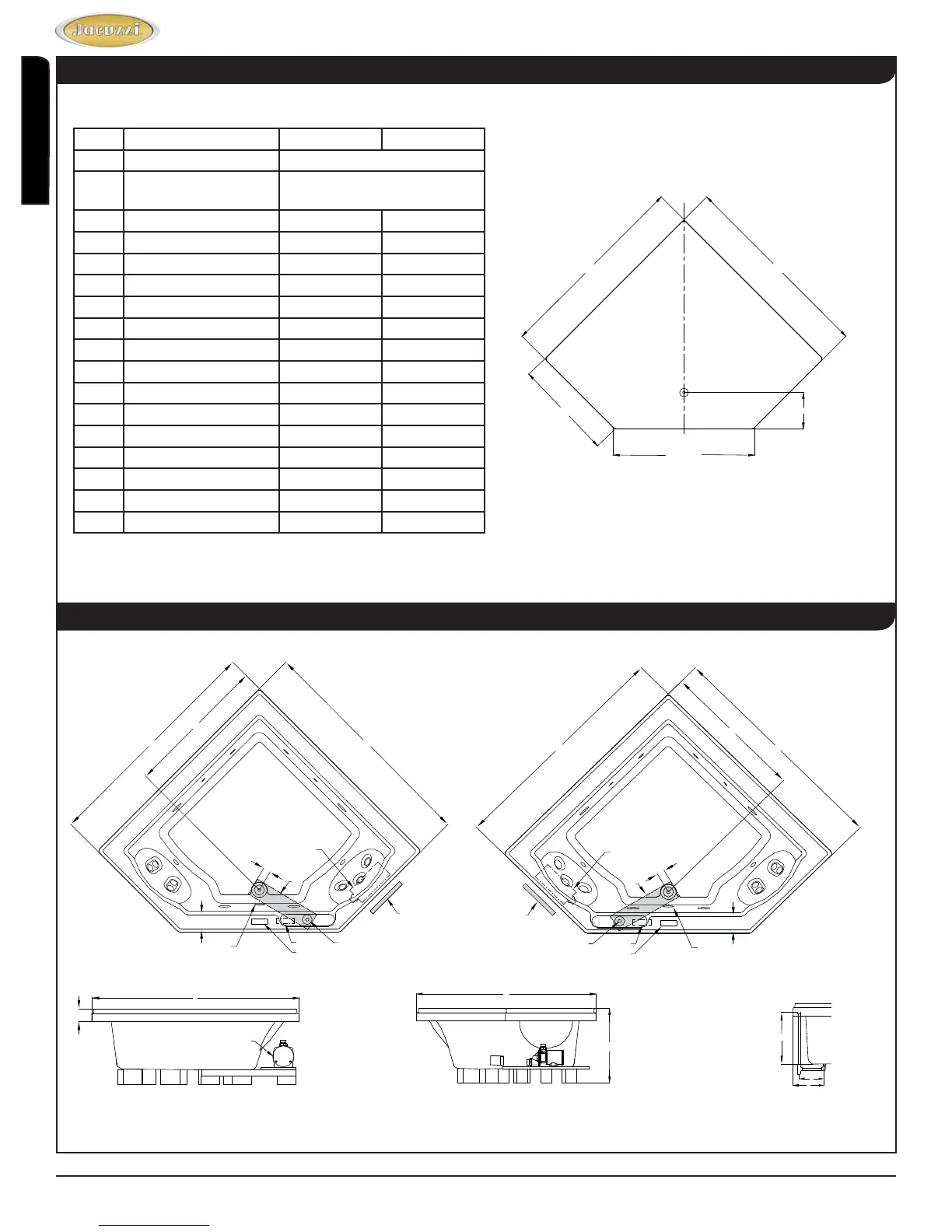 Jacuzzi